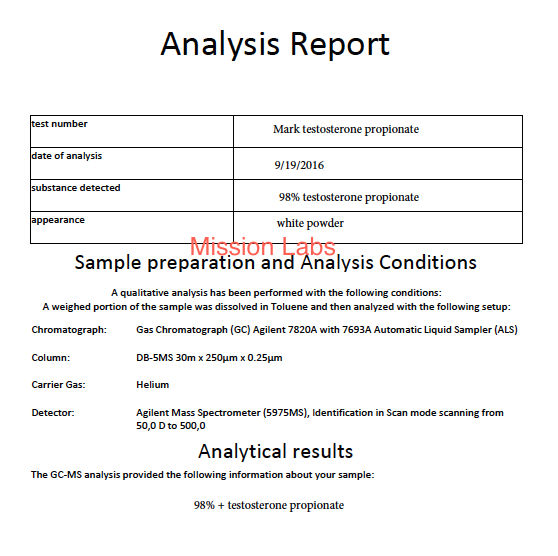 Analysis Report

| test number | Mark testosterone propionate |
|---|---|
| date of analysis | 9/19/2016 |
| substance detected | 98% testosterone propionate |
| appearance | white powder |

Mission Labs

Sample preparation and Analysis Conditions

A qualitative analysis has been performed with the following conditions:
A weighed portion of the sample was dissolved in Toluene and then analyzed with the following setup:

Chromatograph: Gas Chromatograph (GC) Agilent 7820A with 7693A Automatic Liquid Sampler (ALS)

Column: DB-5MS 30m x 250µm x 0.25µm

Carrier Gas: Helium

Detector: Agilent Mass Spectrometer (5975MS), Identification in Scan mode scanning from 50,0 D to 500,0

Analytical results

The GC-MS analysis provided the following information about your sample:

98% + testosterone propionate